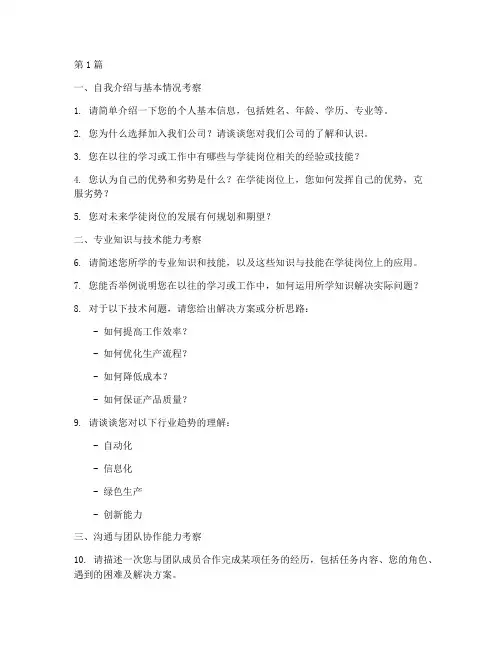 第1篇

一、自我介绍与基本情况考察

1. 请简单介绍一下您的个人基本信息，包括姓名、年龄、学历、专业等。

2. 您为什么选择加入我们公司？请谈谈您对我们公司的了解和认识。

3. 您在以往的学习或工作中有哪些与学徒岗位相关的经验或技能？

4. 您认为自己的优势和劣势是什么？在学徒岗位上，您如何发挥自己的优势，克服劣势？

5. 您对未来学徒岗位的发展有何规划和期望？

二、专业知识与技术能力考察

6. 请简述您所学的专业知识和技能，以及这些知识与技能在学徒岗位上的应用。

7. 您能否举例说明您在以往的学习或工作中，如何运用所学知识解决实际问题？

8. 对于以下技术问题，请您给出解决方案或分析思路：

- 如何提高工作效率？

- 如何优化生产流程？

- 如何降低成本？

- 如何保证产品质量？

9. 请谈谈您对以下行业趋势的理解：

- 自动化

- 信息化

- 绿色生产

- 创新能力

三、沟通与团队协作能力考察

10. 请描述一次您与团队成员合作完成某项任务的经历，包括任务内容、您的角色、遇到的困难及解决方案。